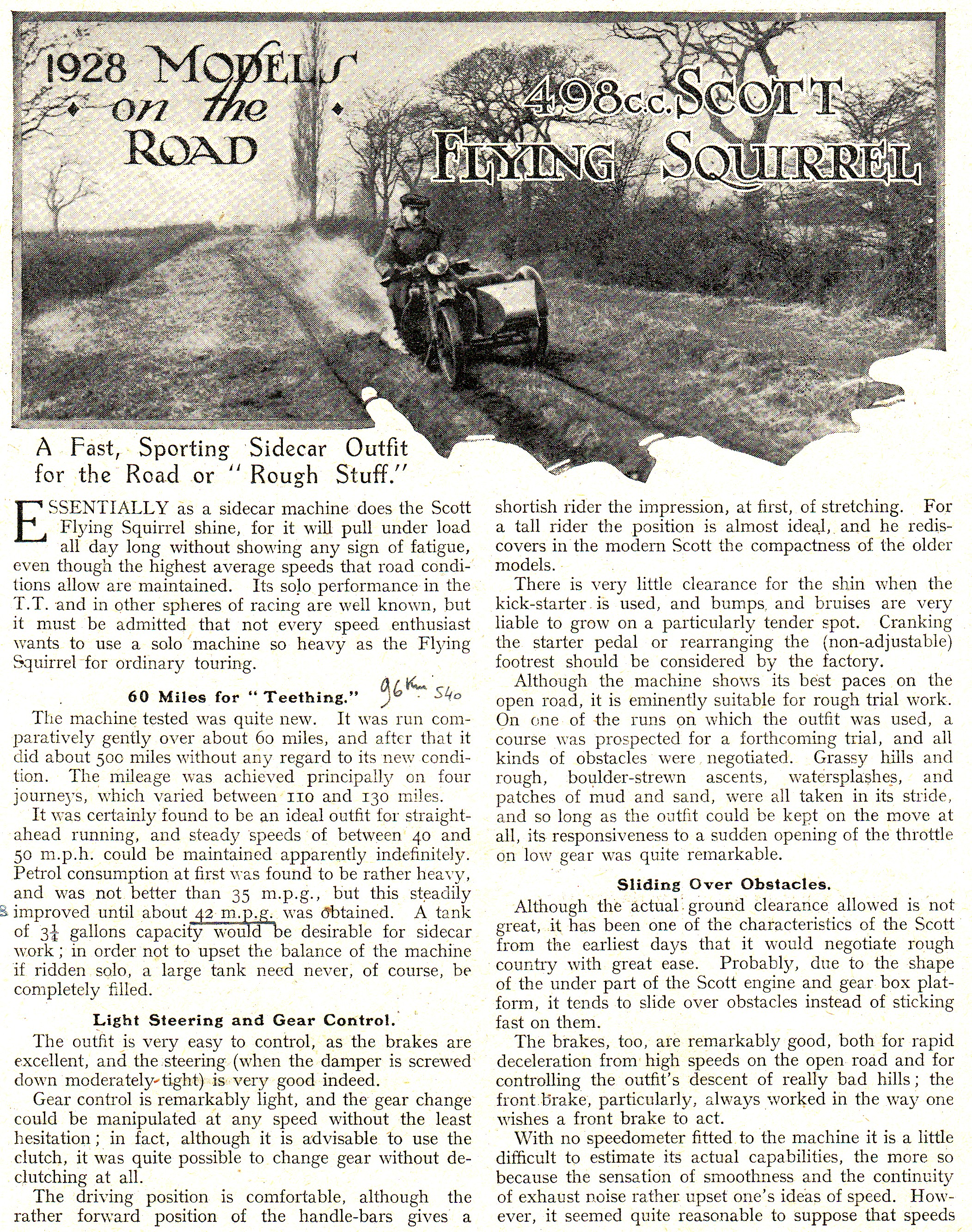 1928 MODELS on the ROAD

498c.c. SCOTT FLYING SQUIRREL

A Fast, Sporting Sidecar Outfit for the Road or "Rough Stuff."

ESSENTIALLY as a sidecar machine does the Scott Flying Squirrel shine, for it will pull under load all day long without showing any sign of fatigue, even though the highest average speeds that road conditions allow are maintained. Its solo performance in the T.T. and in other spheres of racing are well known, but it must be admitted that not every speed enthusiast wants to use a solo machine so heavy as the Flying Squirrel for ordinary touring.

60 Miles for "Teething." 96 Km 540

The machine tested was quite new. It was run comparatively gently over about 60 miles, and after that it did about 500 miles without any regard to its new condition. The mileage was achieved principally on four journeys, which varied between 110 and 130 miles.

It was certainly found to be an ideal outfit for straight-ahead running, and steady speeds of between 40 and 50 m.p.h. could be maintained apparently indefinitely. Petrol consumption at first was found to be rather heavy, and was not better than 35 m.p.g., but this steadily improved until about 42 m.p.g. was obtained. A tank of $3\frac{1}{4}$ gallons capacity would be desirable for sidecar work; in order not to upset the balance of the machine if ridden solo, a large tank need never, of course, be completely filled.

Light Steering and Gear Control.

The outfit is very easy to control, as the brakes are excellent, and the steering (when the damper is screwed down moderately tight) is very good indeed.

Gear control is remarkably light, and the gear change could be manipulated at any speed without the least hesitation; in fact, although it is advisable to use the clutch, it was quite possible to change gear without declutching at all.

The driving position is comfortable, although the rather forward position of the handle-bars gives a shortish rider the impression, at first, of stretching. For a tall rider the position is almost ideal, and he rediscovers in the modern Scott the compactness of the older models.

There is very little clearance for the shin when the kick-starter is used, and bumps and bruises are very liable to grow on a particularly tender spot. Cranking the starter pedal or rearranging the (non-adjustable) footrest should be considered by the factory.

Although the machine shows its best paces on the open road, it is eminently suitable for rough trial work. On one of the runs on which the outfit was used, a course was prospected for a forthcoming trial, and all kinds of obstacles were negotiated. Grassy hills and rough, boulder-strewn ascents, watersplashes, and patches of mud and sand, were all taken in its stride, and so long as the outfit could be kept on the move at all, its responsiveness to a sudden opening of the throttle on low gear was quite remarkable.

Sliding Over Obstacles.

Although the actual ground clearance allowed is not great, it has been one of the characteristics of the Scott from the earliest days that it would negotiate rough country with great ease. Probably, due to the shape of the under part of the Scott engine and gear box platform, it tends to slide over obstacles instead of sticking fast on them.

The brakes, too, are remarkably good, both for rapid deceleration from high speeds on the open road and for controlling the outfit's descent of really bad hills; the front brake, particularly, always worked in the way one wishes a front brake to act.

With no speedometer fitted to the machine it is a little difficult to estimate its actual capabilities, the more so because the sensation of smoothness and the continuity of exhaust noise rather upset one's ideas of speed. However, it seemed quite reasonable to suppose that speeds